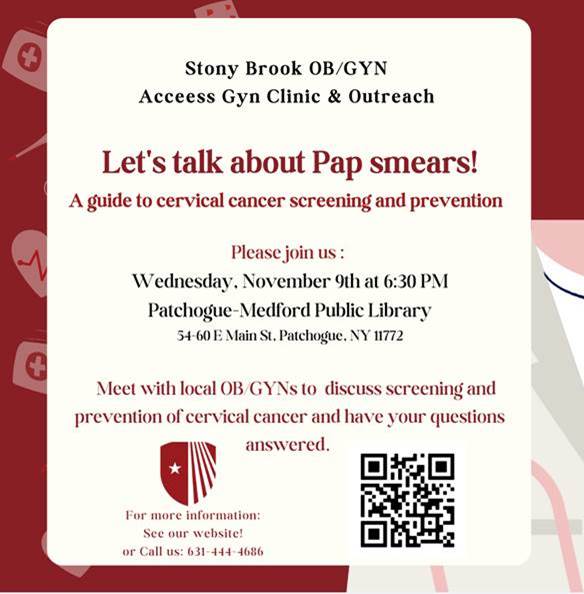 Stony Brook OB/GYN
Acceess Gyn Clinic & Outreach

Let's talk about Pap smears!
A guide to cervical cancer screening and prevention

Please join us :
Wednesday, November 9th at 6:30 PM
Patchogue-Medford Public Library
54-60 E Main St, Patchogue, NY 11772

Meet with local OB/GYNs to discuss screening and prevention of cervical cancer and have your questions answered.

For more information:
See our website!
or Call us: 631-444-4686